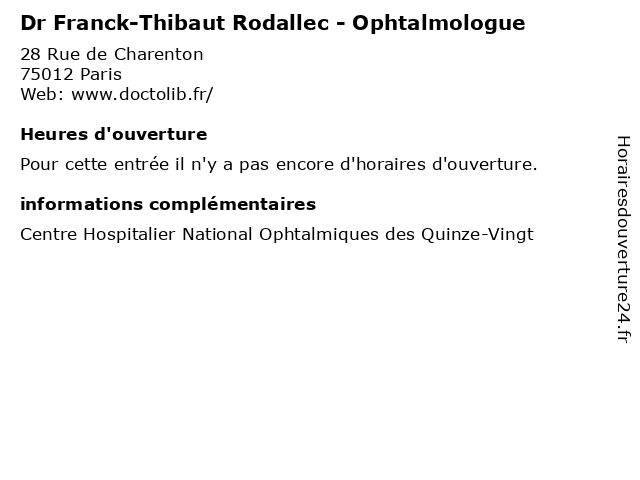 Dr Franck-Thibaut Rodallec - Ophtalmologue

28 Rue de Charenton
75012 Paris
Web: www.doctolib.fr/

Heures d'ouverture

Pour cette entrée il n'y a pas encore d'horaires d'ouverture.

informations complémentaires

Centre Hospitalier National Ophtalmiques des Quinze-Vingt

Horairesdouverture24.fr